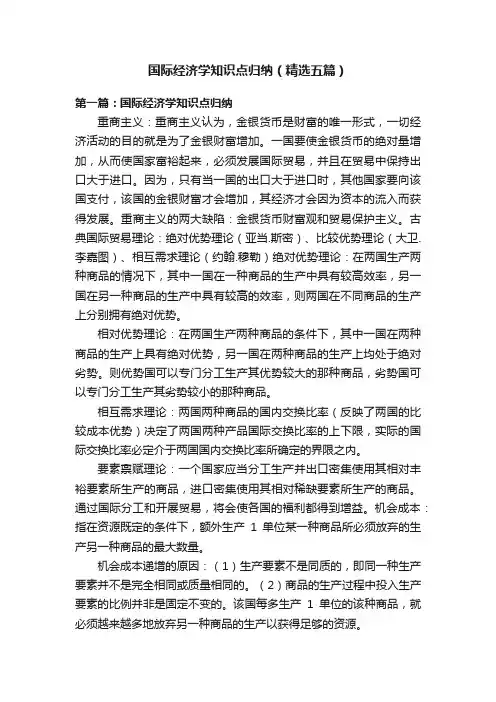 国际经济学知识点归纳（精选五篇）

第一篇：国际经济学知识点归纳

重商主义：重商主义认为，金银货币是财富的唯一形式，一切经济活动的目的就是为了金银财富增加。一国要使金银货币的绝对量增加，从而使国家富裕起来，必须发展国际贸易，并且在贸易中保持出口大于进口。因为，只有当一国的出口大于进口时，其他国家要向该国支付，该国的金银财富才会增加，其经济才会因为资本的流入而获得发展。重商主义的两大缺陷：金银货币财富观和贸易保护主义。古典国际贸易理论：绝对优势理论（亚当.斯密）、比较优势理论（大卫.李嘉图）、相互需求理论（约翰.穆勒）绝对优势理论：在两国生产两种商品的情况下，其中一国在一种商品的生产中具有较高效率，另一国在另一种商品的生产中具有较高的效率，则两国在不同商品的生产上分别拥有绝对优势。

相对优势理论：在两国生产两种商品的条件下，其中一国在两种商品的生产上具有绝对优势，另一国在两种商品的生产上均处于绝对劣势。则优势国可以专门分工生产其优势较大的那种商品，劣势国可以专门分工生产其劣势较小的那种商品。

相互需求理论：两国两种商品的国内交换比率（反映了两国的比较成本优势）决定了两国两种产品国际交换比率的上下限，实际的国际交换比率必定介于两国国内交换比率所确定的界限之内。

要素禀赋理论：一个国家应当分工生产并出口密集使用其相对丰裕要素所生产的商品，进口密集使用其相对稀缺要素所生产的商品。通过国际分工和开展贸易，将会使各国的福利都得到增益。机会成本：指在资源既定的条件下，额外生产 1 单位某一种商品所必须放弃的生产另一种商品的最大数量。

机会成本递增的原因：（1）生产要素不是同质的，即同一种生产要素并不是完全相同或质量相同的。（2）商品的生产过程中投入生产要素的比例并非是固定不变的。该国每多生产 1 单位的该种商品，就必须越来越多地放弃另一种商品的生产以获得足够的资源。